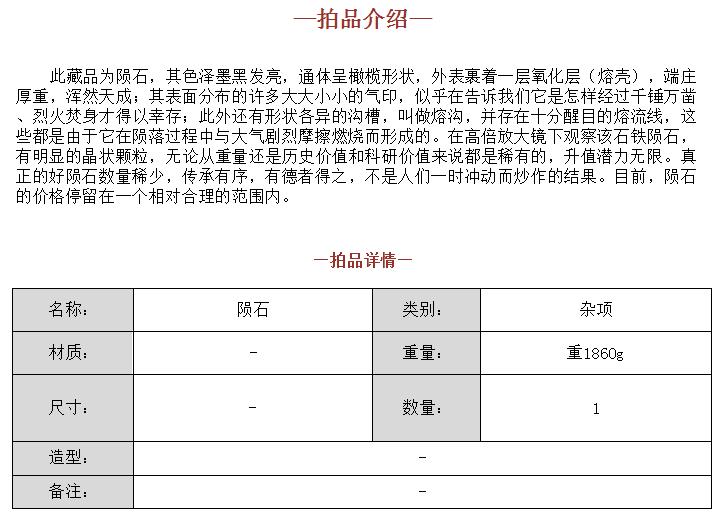 —拍品介绍—

此藏品为陨石，其色泽墨黑发亮，通体呈橄榄形状，外表裹着一层氧化层（熔壳），端庄厚重，浑然天成；其表面分布的许多大大小小的气印，似乎在告诉我们它是怎样经过千锤万凿、烈火焚身才得以幸存；此外还有形状各异的沟槽，叫做熔沟，并存在十分醒目的熔流线，这些都是由于它在陨落过程中与大气剧烈摩擦燃烧而形成的。在高倍放大镜下观察该石铁陨石，有明显的晶状颗粒，无论从重量还是历史价值和科研价值来说都是稀有的，升值潜力无限。真正的好陨石数量稀少，传承有序，有德者得之，不是人们一时冲动而炒作的结果。目前，陨石的价格停留在一个相对合理的范围内。

—拍品详情—

| 名称： | 陨石 | 类别： | 杂项 |
|---|---|---|---|
| 材质： | - | 重量： | 重1860g |
| 尺寸： | - | 数量： | 1 |
| 造型： | - | | |
| 备注： | - | | |